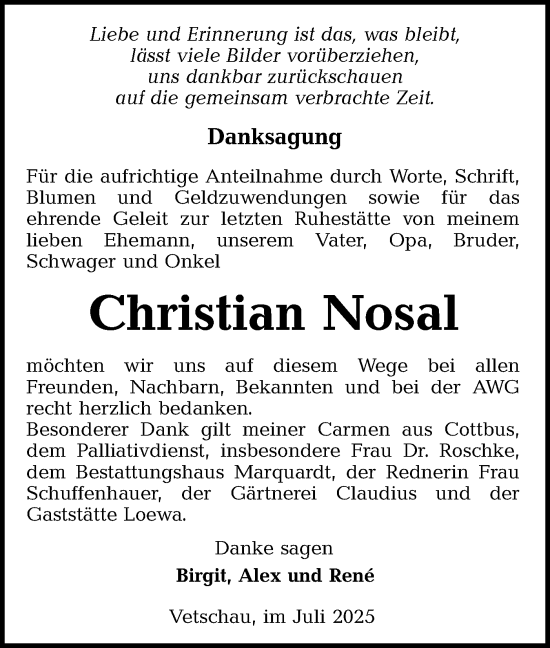 Liebe und Erinnerung ist das, was bleibt,
lässt viele Bilder vorüberziehen,
uns dankbar zurückschauen
auf die gemeinsam verbrachte Zeit.

Danksagung

Für die aufrichtige Anteilnahme durch Worte, Schrift, Blumen und Geldzuwendungen sowie für das ehrende Geleit zur letzten Ruhestätte von meinem lieben Ehemann, unserem Vater, Opa, Bruder, Schwager und Onkel

Christian Nosal

möchten wir uns auf diesem Wege bei allen Freunden, Nachbarn, Bekannten und bei der AWG recht herzlich bedanken.
Besonderer Dank gilt meiner Carmen aus Cottbus, dem Palliativdienst, insbesondere Frau Dr. Roschke, dem Bestattungshaus Marquardt, der Rednerin Frau Schuffenhauer, der Gärtnerei Claudius und der Gaststätte Loewa.

Danke sagen

Birgit, Alex und René

Vetschau, im Juli 2025